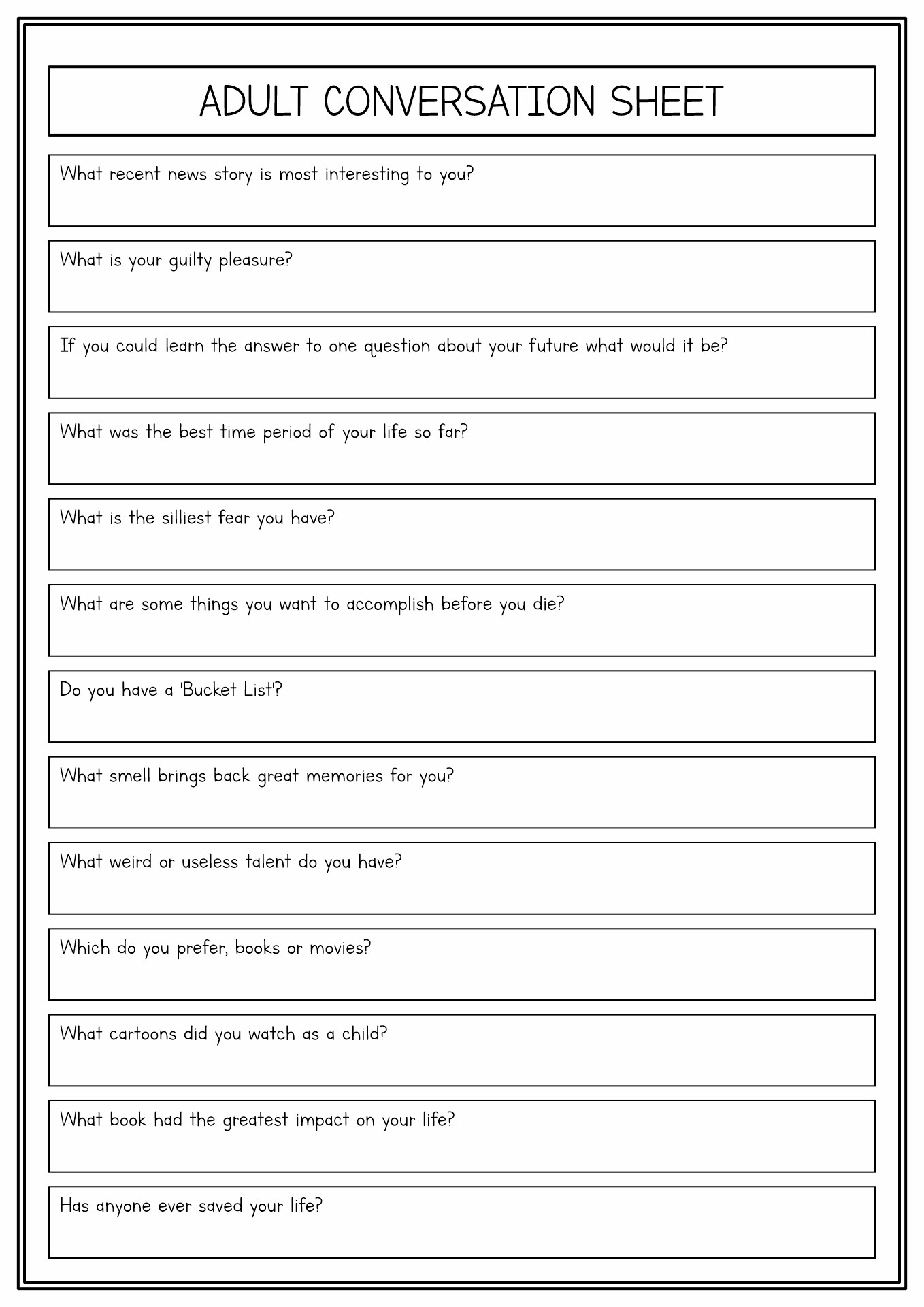 ADULT CONVERSATION SHEET

What recent news story is most interesting to you?

What is your guilty pleasure?

If you could learn the answer to one question about your future what would it be?

What was the best time period of your life so far?

What is the silliest fear you have?

What are some things you want to accomplish before you die?

Do you have a 'Bucket List'?

What smell brings back great memories for you?

What weird or useless talent do you have?

Which do you prefer, books or movies?

What cartoons did you watch as a child?

What book had the greatest impact on your life?

Has anyone ever saved your life?